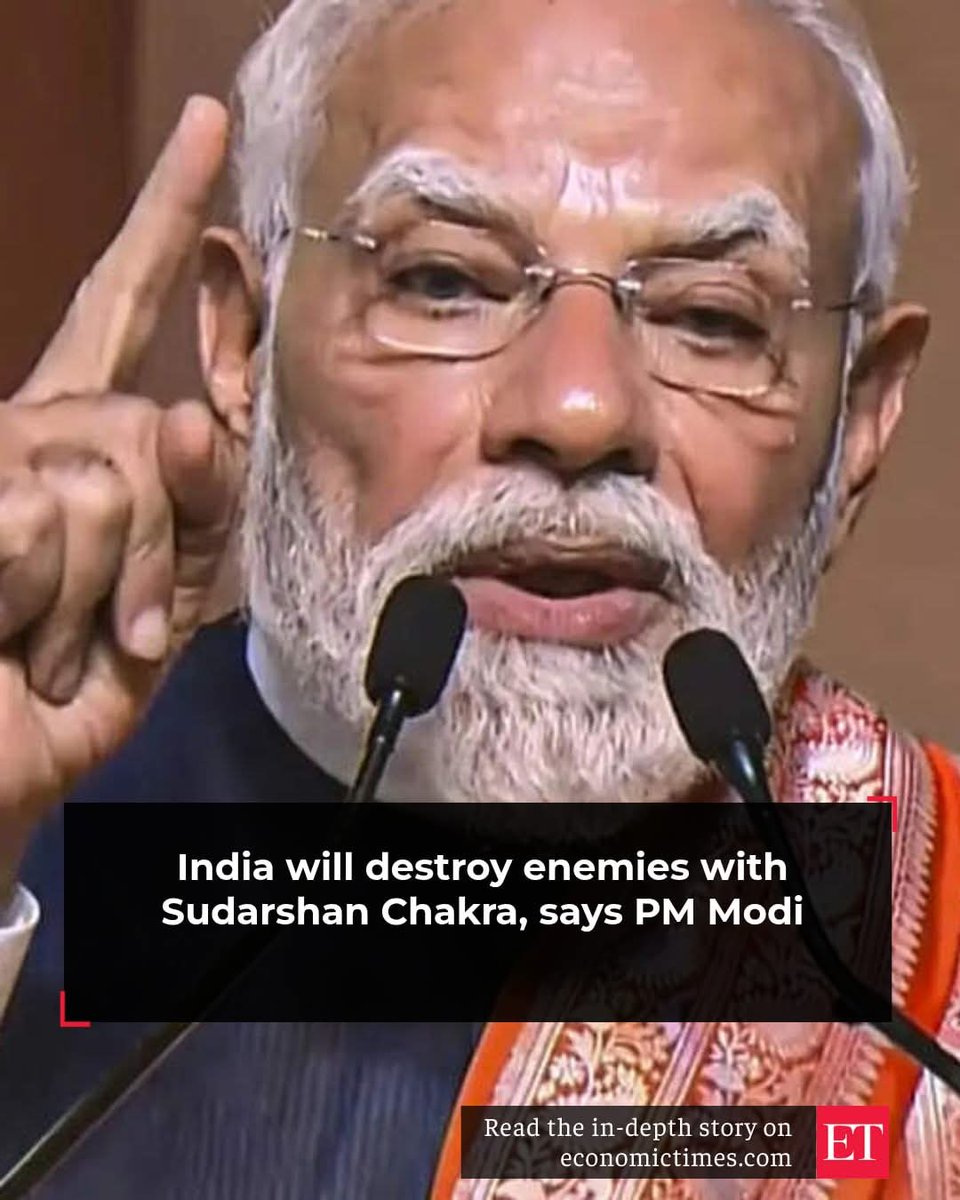 India will destroy enemies with Sudarshan Chakra, says PM Modi

Read the in-depth story on economictimes.com

ET